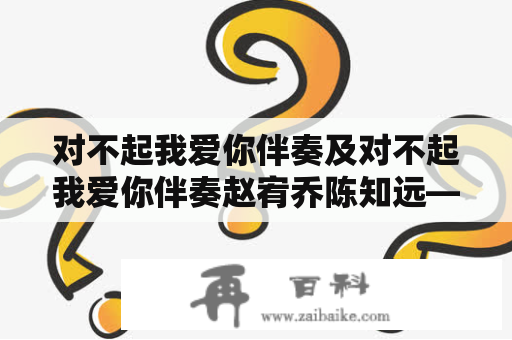 对不起我爱你伴奏及对不起我爱你伴奏赵宥乔陈知远—

再 百科
www.zaibaike.com